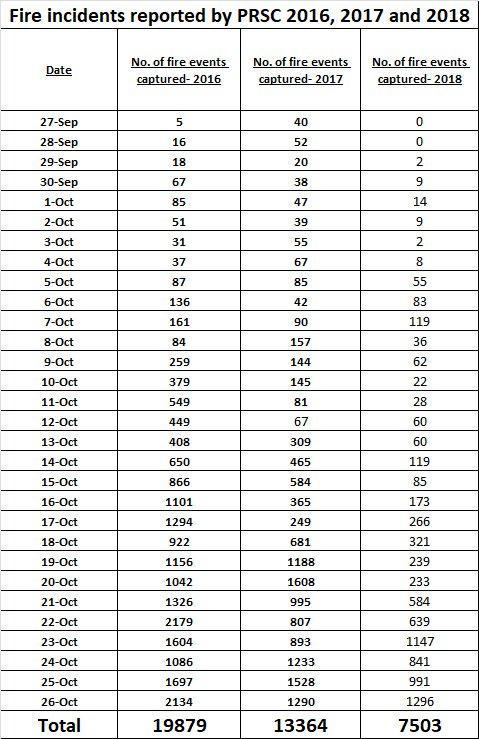 Fire incidents reported by PRSC 2016, 2017 and 2018

| Date | No. of fire events captured- 2016 | No. of fire events captured- 2017 | No. of fire events captured- 2018 |
|---|---|---|---|
| 27-Sep | 5 | 40 | 0 |
| 28-Sep | 16 | 52 | 0 |
| 29-Sep | 18 | 20 | 2 |
| 30-Sep | 67 | 38 | 9 |
| 1-Oct | 85 | 47 | 14 |
| 2-Oct | 51 | 39 | 9 |
| 3-Oct | 31 | 55 | 2 |
| 4-Oct | 37 | 67 | 8 |
| 5-Oct | 87 | 85 | 55 |
| 6-Oct | 136 | 42 | 83 |
| 7-Oct | 161 | 90 | 119 |
| 8-Oct | 84 | 157 | 36 |
| 9-Oct | 259 | 144 | 62 |
| 10-Oct | 379 | 145 | 22 |
| 11-Oct | 549 | 81 | 28 |
| 12-Oct | 449 | 67 | 60 |
| 13-Oct | 408 | 309 | 60 |
| 14-Oct | 650 | 465 | 119 |
| 15-Oct | 866 | 584 | 85 |
| 16-Oct | 1101 | 365 | 173 |
| 17-Oct | 1294 | 249 | 266 |
| 18-Oct | 922 | 681 | 321 |
| 19-Oct | 1156 | 1188 | 239 |
| 20-Oct | 1042 | 1608 | 233 |
| 21-Oct | 1326 | 995 | 584 |
| 22-Oct | 2179 | 807 | 639 |
| 23-Oct | 1604 | 893 | 1147 |
| 24-Oct | 1086 | 1233 | 841 |
| 25-Oct | 1697 | 1528 | 991 |
| 26-Oct | 2134 | 1290 | 1296 |
| Total | 19879 | 13364 | 7503 |